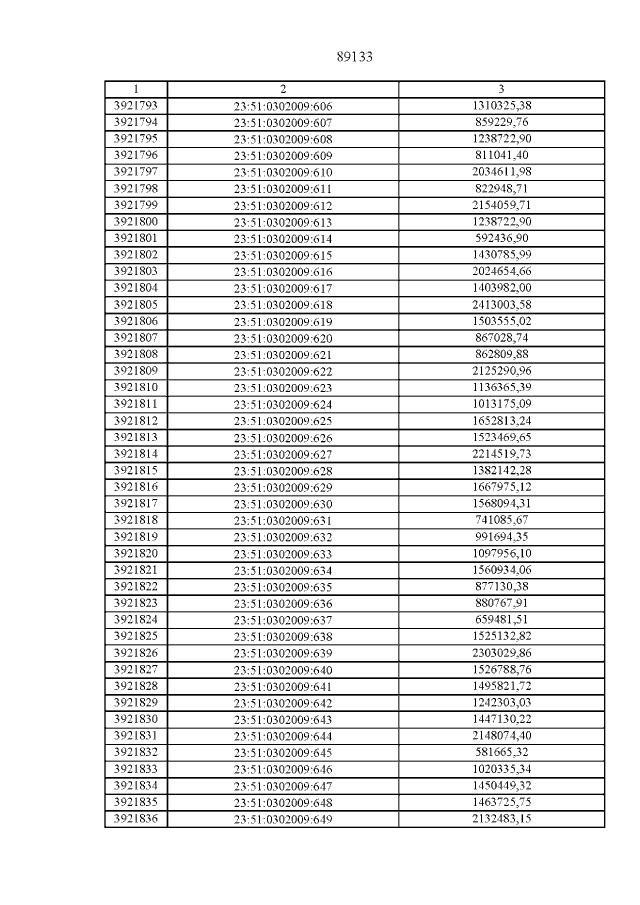 89133

| 1 | 2 | 3 |
|---|---|---|
| 3921793 | 23:51:0302009:606 | 1310325,38 |
| 3921794 | 23:51:0302009:607 | 859229,76 |
| 3921795 | 23:51:0302009:608 | 1238722,90 |
| 3921796 | 23:51:0302009:609 | 811041,40 |
| 3921797 | 23:51:0302009:610 | 2034611,98 |
| 3921798 | 23:51:0302009:611 | 822948,71 |
| 3921799 | 23:51:0302009:612 | 2154059,71 |
| 3921800 | 23:51:0302009:613 | 1238722,90 |
| 3921801 | 23:51:0302009:614 | 592436,90 |
| 3921802 | 23:51:0302009:615 | 1430785,99 |
| 3921803 | 23:51:0302009:616 | 2024654,66 |
| 3921804 | 23:51:0302009:617 | 1403982,00 |
| 3921805 | 23:51:0302009:618 | 2413003,58 |
| 3921806 | 23:51:0302009:619 | 1503555,02 |
| 3921807 | 23:51:0302009:620 | 867028,74 |
| 3921808 | 23:51:0302009:621 | 862809,88 |
| 3921809 | 23:51:0302009:622 | 2125290,96 |
| 3921810 | 23:51:0302009:623 | 1136365,39 |
| 3921811 | 23:51:0302009:624 | 1013175,09 |
| 3921812 | 23:51:0302009:625 | 1652813,24 |
| 3921813 | 23:51:0302009:626 | 1523469,65 |
| 3921814 | 23:51:0302009:627 | 2214519,73 |
| 3921815 | 23:51:0302009:628 | 1382142,28 |
| 3921816 | 23:51:0302009:629 | 1667975,12 |
| 3921817 | 23:51:0302009:630 | 1568094,31 |
| 3921818 | 23:51:0302009:631 | 741085,67 |
| 3921819 | 23:51:0302009:632 | 991694,35 |
| 3921820 | 23:51:0302009:633 | 1097956,10 |
| 3921821 | 23:51:0302009:634 | 1560934,06 |
| 3921822 | 23:51:0302009:635 | 877130,38 |
| 3921823 | 23:51:0302009:636 | 880767,91 |
| 3921824 | 23:51:0302009:637 | 659481,51 |
| 3921825 | 23:51:0302009:638 | 1525132,82 |
| 3921826 | 23:51:0302009:639 | 2303029,86 |
| 3921827 | 23:51:0302009:640 | 1526788,76 |
| 3921828 | 23:51:0302009:641 | 1495821,72 |
| 3921829 | 23:51:0302009:642 | 1242303,03 |
| 3921830 | 23:51:0302009:643 | 1447130,22 |
| 3921831 | 23:51:0302009:644 | 2148074,40 |
| 3921832 | 23:51:0302009:645 | 581665,32 |
| 3921833 | 23:51:0302009:646 | 1020335,34 |
| 3921834 | 23:51:0302009:647 | 1450449,32 |
| 3921835 | 23:51:0302009:648 | 1463725,75 |
| 3921836 | 23:51:0302009:649 | 2132483,15 |